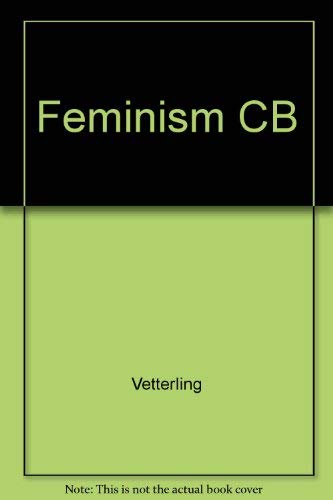 Feminism CB

Vetterling

Note: This is not the actual book cover